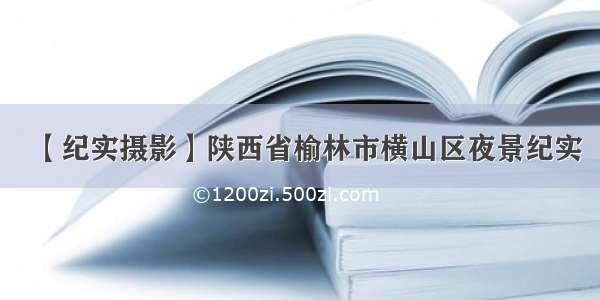 【纪实摄影】陕西省榆林市横山区夜景纪实

©1200zi.500zi.com